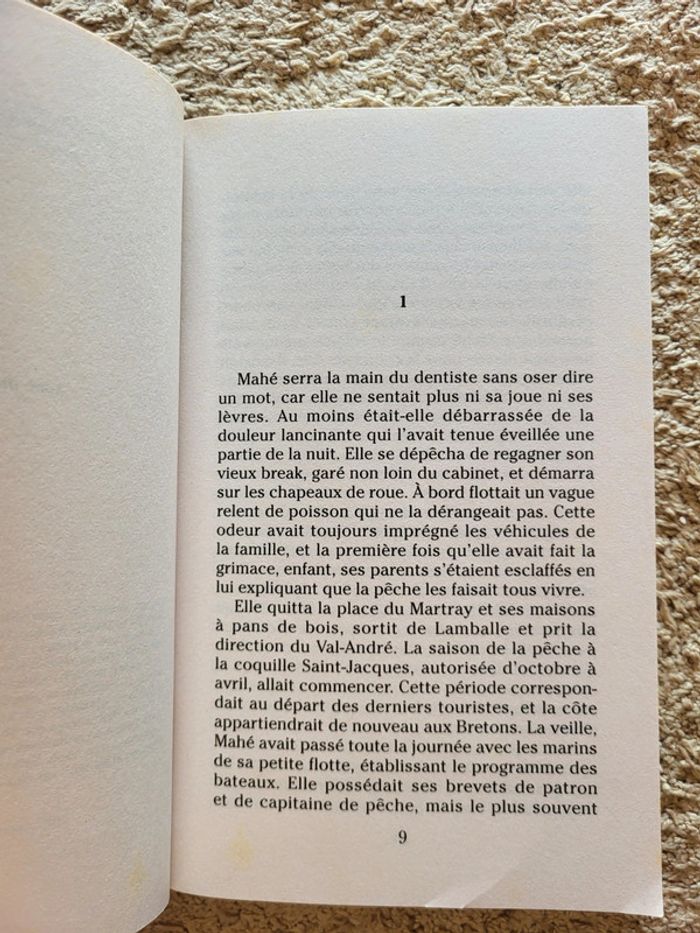 1

Mahé serra la main du dentiste sans oser dire un mot, car elle ne sentait plus ni sa joue ni ses lèvres. Au moins était-elle débarrassée de la douleur lancinante qui l'avait tenue éveillée une partie de la nuit. Elle se dépêcha de regagner son vieux break, garé non loin du cabinet, et démarra sur les chapeaux de roue. À bord flottait un vague relent de poisson qui ne la dérangeait pas. Cette odeur avait toujours imprégné les véhicules de la famille, et la première fois qu'elle avait fait la grimace, enfant, ses parents s'étaient esclaffés en lui expliquant que la pêche les faisait tous vivre.

Elle quitta la place du Martray et ses maisons à pans de bois, sortit de Lamballe et prit la direction du Val-André. La saison de la pêche à la coquille Saint-Jacques, autorisée d'octobre à avril, allait commencer. Cette période correspondait au départ des derniers touristes, et la côte appartiendrait de nouveau aux Bretons. La veille, Mahé avait passé toute la journée avec les marins de sa petite flotte, établissant le programme des bateaux. Elle possédait ses brevets de patron et de capitaine de pêche, mais le plus souvent

9